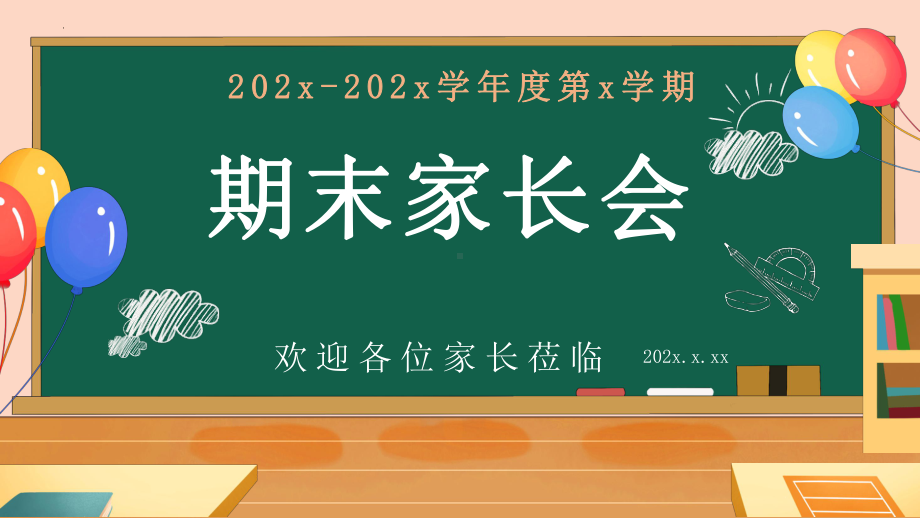 202x-202x学年度第x学期

期末家长会

欢迎各位家长莅临

202x.x.xx